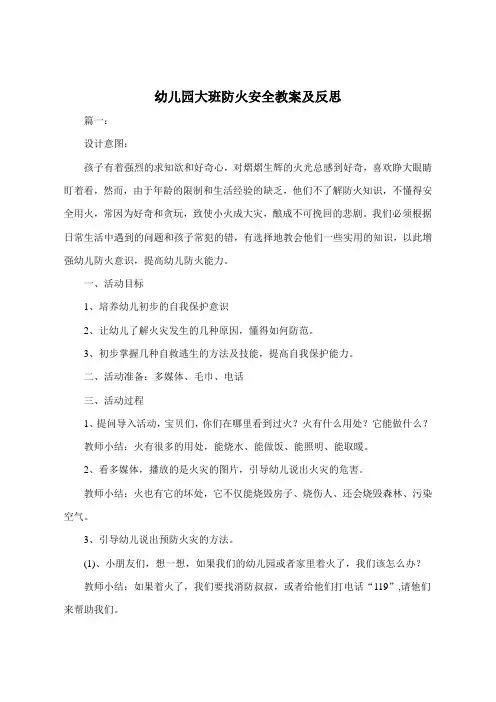 幼儿园大班防火安全教案及反思

篇一：

设计意图：

孩子有着强烈的求知欲和好奇心，对熠熠生辉的火光总感到好奇，喜欢睁大眼睛盯着看，然而，由于年龄的限制和生活经验的缺乏，他们不了解防火知识，不懂得安全用火，常因为好奇和贪玩，致使小火成大灾，酿成不可挽回的悲剧。我们必须根据日常生活中遇到的问题和孩子常犯的错，有选择地教会他们一些实用的知识，以此增强幼儿防火意识，提高幼儿防火能力。

一、活动目标

1、培养幼儿初步的自我保护意识

2、让幼儿了解火灾发生的几种原因，懂得如何防范。

3、初步掌握几种自救逃生的方法及技能，提高自我保护能力。

二、活动准备：多媒体、毛巾、电话

三、活动过程

1、提问导入活动，宝贝们，你们在哪里看到过火？火有什么用处？它能做什么？

教师小结：火有很多的用处，能烧水、能做饭、能照明、能取暖。

2、看多媒体，播放的是火灾的图片，引导幼儿说出火灾的危害。

教师小结：火也有它的坏处，它不仅能烧毁房子、烧伤人、还会烧毁森林、污染空气。

3、引导幼儿说出预防火灾的方法。

(1)、小朋友们，想一想，如果我们的幼儿园或者家里着火了，我们该怎么办？

教师小结：如果着火了，我们要找消防叔叔，或者给他们打电话“119”,请他们来帮助我们。